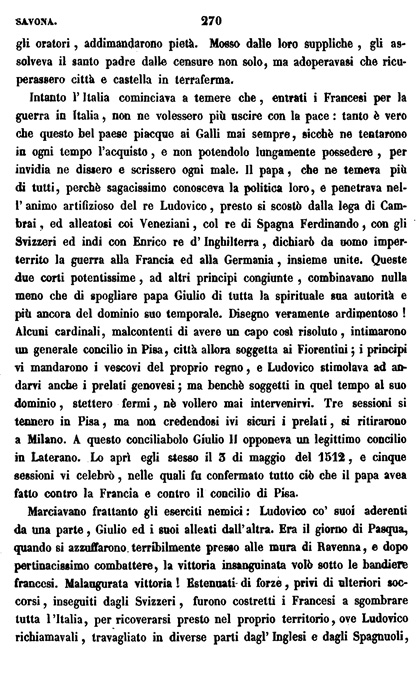 SAVONA. 270

gli oratori, addimandarono pietà. Mosso dalle loro suppliche, gli assolveva il santo padre dalle censure non solo, ma adoperavasi che ricuperassero città e castella in terraferma.

Intanto l'Italia cominciava a temere che, entrati i Francesi per la guerra in Italia, non ne volessero più uscire con la pace: tanto è vero che questo bel paese piacque ai Galli mai sempre, sicchè ne tentarono in ogni tempo l'acquisto, e non potendolo lungamente possedere, per invidia ne dissero e scrissero ogni male. Il papa, che ne temeva più di tutti, perchè sagacissimo conosceva la politica loro, e penetrava nell'animo artifizioso del re Ludovico, presto si scostò dalla lega di Cambrai, ed alleatosi coi Veneziani, col re di Spagna Ferdinando, con gli Svizzeri ed indi con Enrico re d'Inghilterra, dichiarò da uomo imperterrito la guerra alla Francia ed alla Germania, insieme unite. Queste due corti potentissime, ad altri principi congiunte, combinavano nulla meno che di spogliare papa Giulio di tutta la spirituale sua autorità e più ancora del dominio suo temporale. Disegno veramente ardimentoso! Alcuni cardinali, malcontenti di avere un capo così risoluto, intimarono un generale concilio in Pisa, città allora soggetta ai Fiorentini; i principi vi mandarono i vescovi del proprio regno, e Ludovico stimolava ad andarvi anche i prelati genovesi; ma benchè soggetti in quel tempo al suo dominio, stettero fermi, nè vollero mai intervenirvi. Tre sessioni si tennero in Pisa, ma non credendosi ivi sicuri i prelati, si ritirarono a Milano. A questo conciliabolo Giulio II opponeva un legittimo concilio in Laterano. Lo aprì egli stesso il 3 di maggio del 1512, e cinque sessioni vi celebrò, nelle quali fu confermato tutto ciò che il papa avea fatto contro la Francia e contro il concilio di Pisa.

Marciavano frattanto gli eserciti nemici: Ludovico co' suoi aderenti da una parte, Giulio ed i suoi alleati dall'altra. Era il giorno di Pasqua, quando si azzuffarono terribilmente presso alle mura di Ravenna, e dopo pertinacissimo combattere, la vittoria insanguinata volò sotto le bandiere francesi. Malaugurata vittoria! Estenuati di forze, privi di ulteriori soccorsi, inseguiti dagli Svizzeri, furono costretti i Francesi a sgombrare tutta l'Italia, per ricoverarsi presto nel proprio territorio, ove Ludovico richiamavali, travagliato in diverse parti dagl'Inglesi e dagli Spagnuoli,